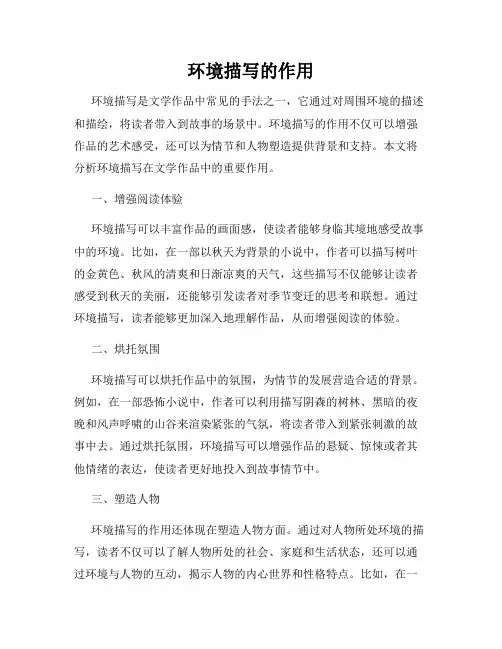 环境描写的作用

环境描写是文学作品中常见的手法之一，它通过对周围环境的描述和描绘，将读者带入到故事的场景中。环境描写的作用不仅可以增强作品的艺术感受，还可以为情节和人物塑造提供背景和支持。本文将分析环境描写在文学作品中的重要作用。

一、增强阅读体验

环境描写可以丰富作品的画面感，使读者能够身临其境地感受故事中的环境。比如，在一部以秋天为背景的小说中，作者可以描写树叶的金黄色、秋风的清爽和日渐凉爽的天气，这些描写不仅能够让读者感受到秋天的美丽，还能够引发读者对季节变迁的思考和联想。通过环境描写，读者能够更加深入地理解作品，从而增强阅读的体验。

二、烘托氛围

环境描写可以烘托作品中的氛围，为情节的发展营造合适的背景。例如，在一部恐怖小说中，作者可以利用描写阴森的树林、黑暗的夜晚和风声呼啸的山谷来渲染紧张的气氛，将读者带入到紧张刺激的故事中去。通过烘托氛围，环境描写可以增强作品的悬疑、惊悚或者其他情绪的表达，使读者更好地投入到故事情节中。

三、塑造人物

环境描写的作用还体现在塑造人物方面。通过对人物所处环境的描写，读者不仅可以了解人物所处的社会、家庭和生活状态，还可以通过环境与人物的互动，揭示人物的内心世界和性格特点。比如，在一